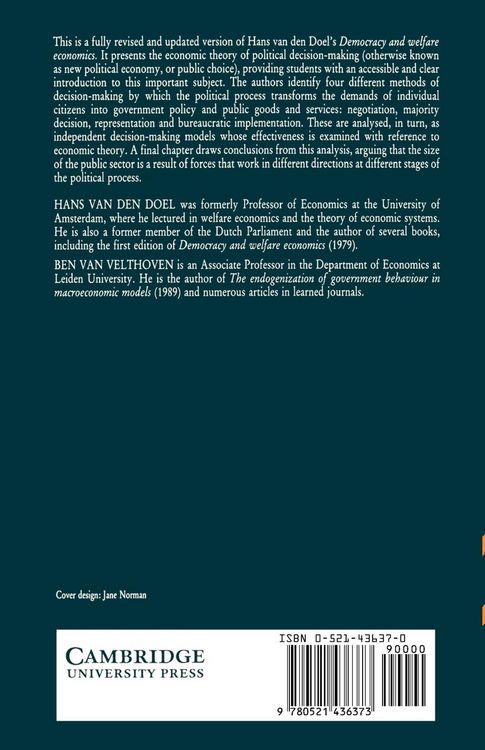 This is a fully revised and updated version of Hans van den Doel's Democracy and welfare economics. It presents the economic theory of political decision-making (otherwise known as new political economy, or public choice), providing students with an accessible and clear introduction to this important subject. The authors identify four different methods of decision-making by which the political process transforms the demands of individual citizens into government policy and public goods and services: negotiation, majority decision, representation and bureaucratic implementation. These are analysed, in turn, as independent decision-making models whose effectiveness is examined with reference to economic theory. A final chapter draws conclusions from this analysis, arguing that the size of the public sector is a result of forces that work in different directions at different stages of the political process.

HANS VAN DEN DOEL was formerly Professor of Economics at the University of Amsterdam, where he lectured in welfare economics and the theory of economic systems. He is also a former member of the Dutch Parliament and the author of several books, including the first edition of Democracy and welfare economics (1979).

BEN VAN VELTHOVEN is an Associate Professor in the Department of Economics at Leiden University. He is the author of The endogenization of government behaviour in macroeconomic models (1989) and numerous articles in learned journals.

Cover design: Jane Norman

CAMBRIDGE
UNIVERSITY PRESS

ISBN 0-521-43637-0

90000

9 780521 436373